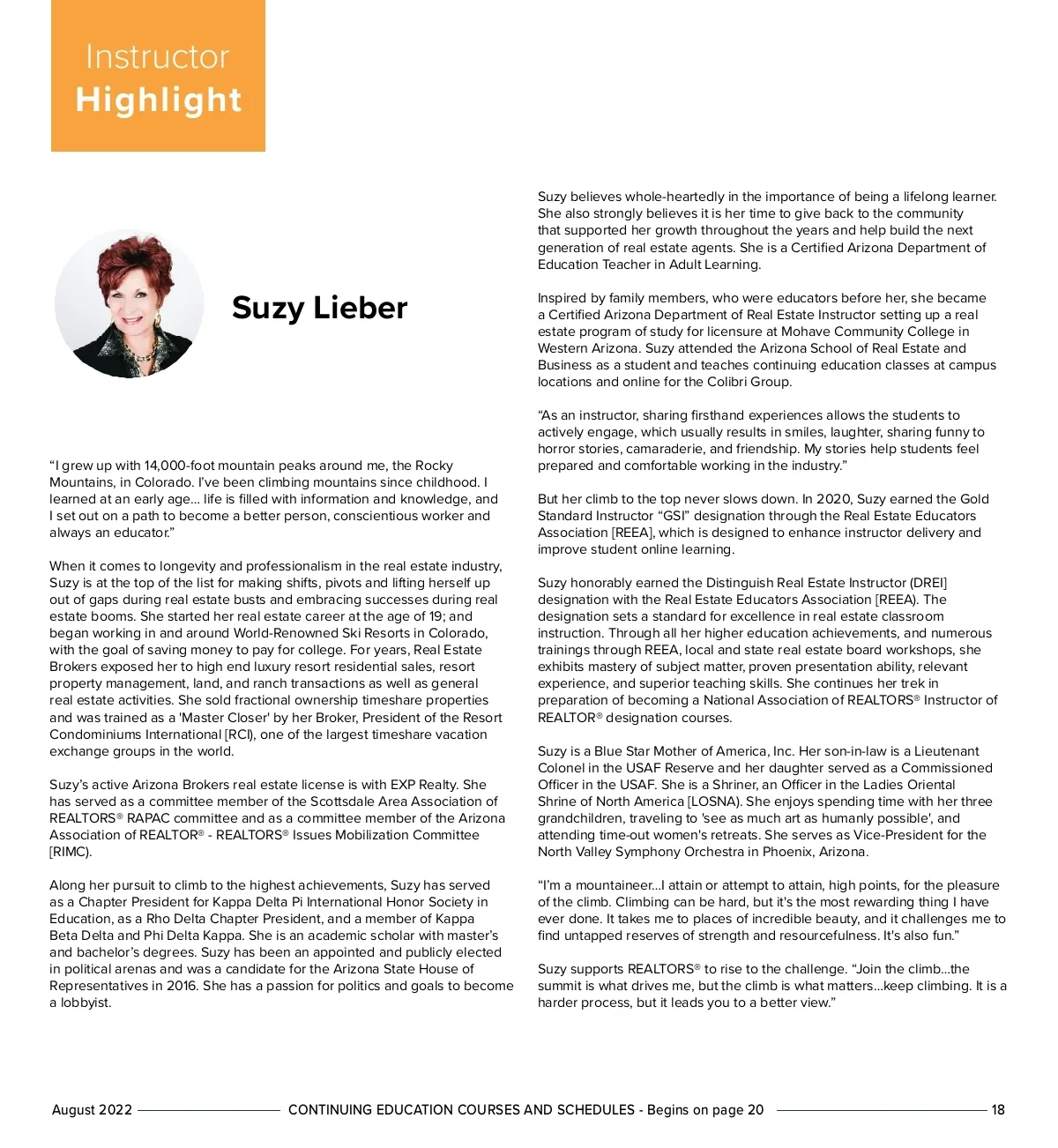 Instructor
Highlight

Suzy Lieber

“I grew up with 14,000-foot mountain peaks around me, the Rocky Mountains, in Colorado. I've been climbing mountains since childhood. I learned at an early age… life is filled with information and knowledge, and I set out on a path to become a better person, conscientious worker and always an educator.”

When it comes to longevity and professionalism in the real estate industry, Suzy is at the top of the list for making shifts, pivots and lifting herself up out of gaps during real estate busts and embracing successes during real estate booms. She started her real estate career at the age of 19; and began working in and around World-Renowned Ski Resorts in Colorado, with the goal of saving money to pay for college. For years, Real Estate Brokers exposed her to high end luxury resort residential sales, resort property management, land, and ranch transactions as well as general real estate activities. She sold fractional ownership timeshare properties and was trained as a 'Master Closer' by her Broker, President of the Resort Condominiums International [RCI), one of the largest timeshare vacation exchange groups in the world.

Suzy's active Arizona Brokers real estate license is with EXP Realty. She has served as a committee member of the Scottsdale Area Association of REALTORS® RAPAC committee and as a committee member of the Arizona Association of REALTOR® - REALTORS® Issues Mobilization Committee [RIMC).

Along her pursuit to climb to the highest achievements, Suzy has served as a Chapter President for Kappa Delta Pi International Honor Society in Education, as a Rho Delta Chapter President, and a member of Kappa Beta Delta and Phi Delta Kappa. She is an academic scholar with master's and bachelor's degrees. Suzy has been an appointed and publicly elected in political arenas and was a candidate for the Arizona State House of Representatives in 2016. She has a passion for politics and goals to become a lobbyist.

Suzy believes whole-heartedly in the importance of being a lifelong learner. She also strongly believes it is her time to give back to the community that supported her growth throughout the years and help build the next generation of real estate agents. She is a Certified Arizona Department of Education Teacher in Adult Learning.

Inspired by family members, who were educators before her, she became a Certified Arizona Department of Real Estate Instructor setting up a real estate program of study for licensure at Mohave Community College in Western Arizona. Suzy attended the Arizona School of Real Estate and Business as a student and teaches continuing education classes at campus locations and online for the Colibri Group.

“As an instructor, sharing firsthand experiences allows the students to actively engage, which usually results in smiles, laughter, sharing funny to horror stories, camaraderie, and friendship. My stories help students feel prepared and comfortable working in the industry.”

But her climb to the top never slows down. In 2020, Suzy earned the Gold Standard Instructor “GSI” designation through the Real Estate Educators Association [REEA], which is designed to enhance instructor delivery and improve student online learning.

Suzy honorably earned the Distinguish Real Estate Instructor (DREI] designation with the Real Estate Educators Association [REEA). The designation sets a standard for excellence in real estate classroom instruction. Through all her higher education achievements, and numerous trainings through REEA, local and state real estate board workshops, she exhibits mastery of subject matter, proven presentation ability, relevant experience, and superior teaching skills. She continues her trek in preparation of becoming a National Association of REALTORS® Instructor of REALTOR® designation courses.

Suzy is a Blue Star Mother of America, Inc. Her son-in-law is a Lieutenant Colonel in the USAF Reserve and her daughter served as a Commissioned Officer in the USAF. She is a Shriner, an Officer in the Ladies Oriental Shrine of North America [LOSNA). She enjoys spending time with her three grandchildren, traveling to 'see as much art as humanly possible', and attending time-out women's retreats. She serves as Vice-President for the North Valley Symphony Orchestra in Phoenix, Arizona.

“I'm a mountaineer…I attain or attempt to attain, high points, for the pleasure of the climb. Climbing can be hard, but it's the most rewarding thing I have ever done. It takes me to places of incredible beauty, and it challenges me to find untapped reserves of strength and resourcefulness. It's also fun.”

Suzy supports REALTORS® to rise to the challenge. “Join the climb…the summit is what drives me, but the climb is what matters…keep climbing. It is a harder process, but it leads you to a better view.”

August 2022 CONTINUING EDUCATION COURSES AND SCHEDULES - Begins on page 20 18